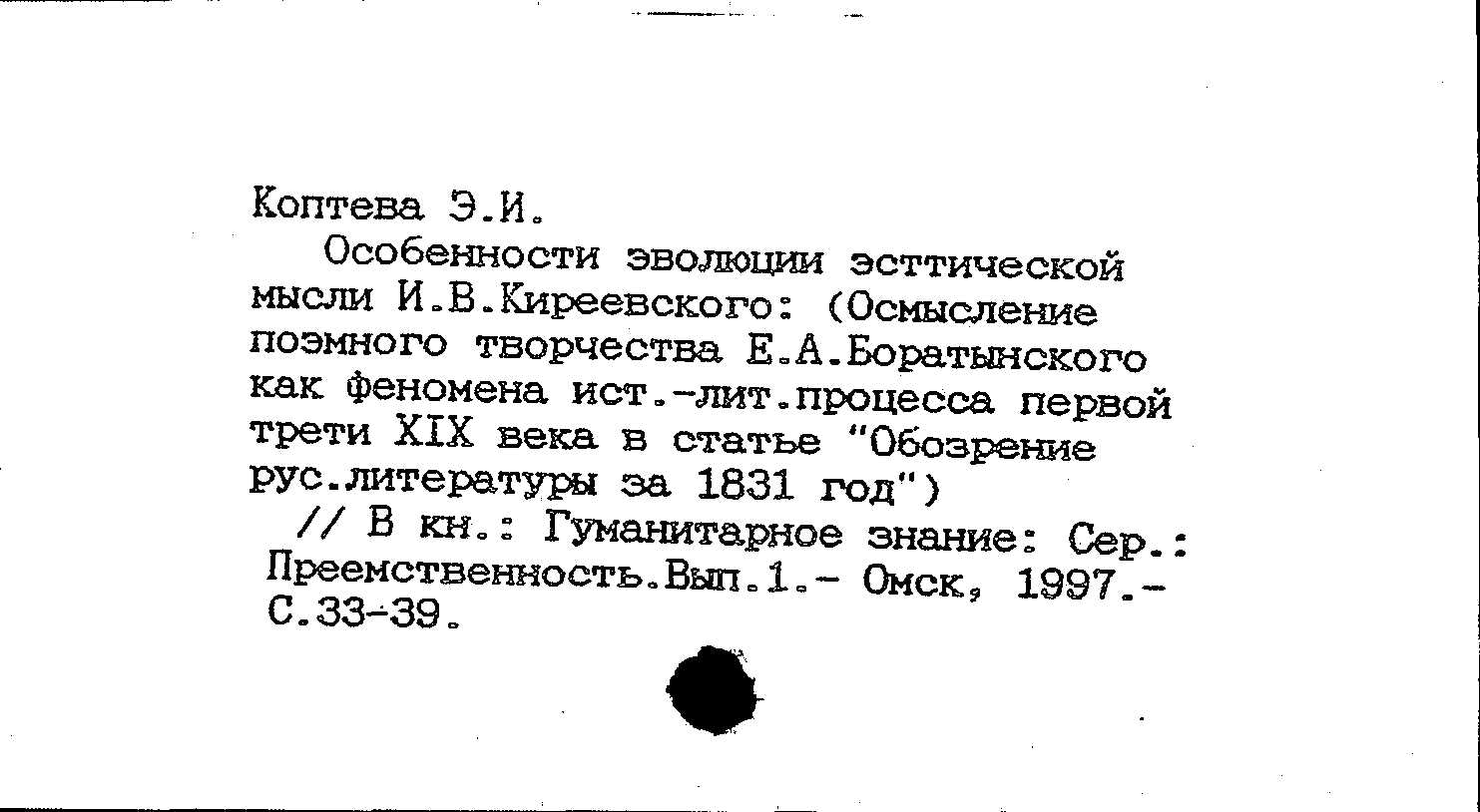 Коптева Э.И.

Особенности эволюции эсттической мысли И.В.Киреевского: (Осмысление поэмного творчества Е.А.Боратынского как феномена ист.-лит.процесса первой трети XIX века в статье "Обозрение рус.литературы за 1831 год")

// В кн.: Гуманитарное знание: Сер.: Преемственность.Вып.1.- Омск, 1997.- С.33-39.